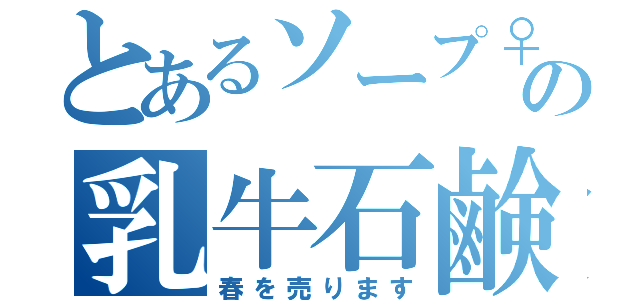 とあるソープ♀の

乳牛石鹸

春を売ります